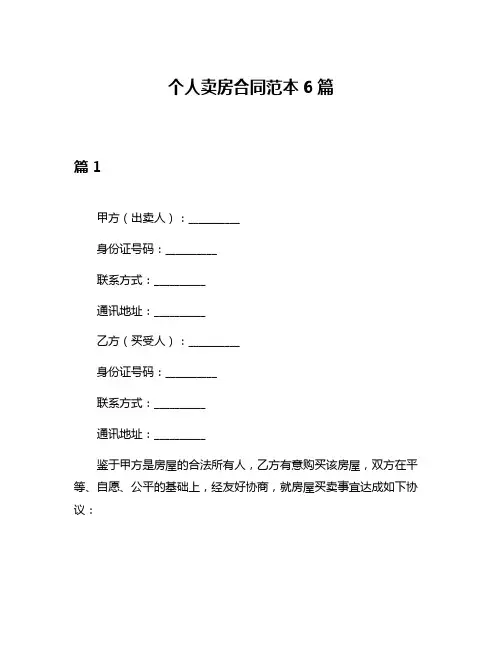 个人卖房合同范本 6 篇

篇 1

甲方（出卖人）：__________

身份证号码：__________

联系方式：__________

通讯地址：__________

乙方（买受人）：__________

身份证号码：__________

联系方式：__________

通讯地址：__________

鉴于甲方是房屋的合法所有人，乙方有意购买该房屋，双方在平等、自愿、公平的基础上，经友好协商，就房屋买卖事宜达成如下协议：